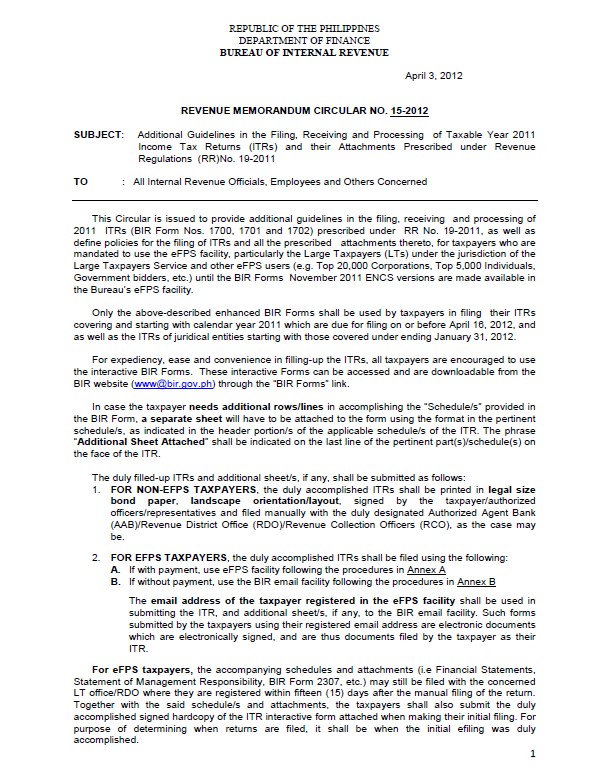 REPUBLIC OF THE PHILIPPINES
DEPARTMENT OF FINANCE
BUREAU OF INTERNAL REVENUE

April 3, 2012

REVENUE MEMORANDUM CIRCULAR NO. 15-2012

SUBJECT: Additional Guidelines in the Filing, Receiving and Processing of Taxable Year 2011 Income Tax Returns (ITRs) and their Attachments Prescribed under Revenue Regulations (RR)No. 19-2011

TO : All Internal Revenue Officials, Employees and Others Concerned

This Circular is issued to provide additional guidelines in the filing, receiving and processing of 2011 ITRs (BIR Form Nos. 1700, 1701 and 1702) prescribed under RR No. 19-2011, as well as define policies for the filing of ITRs and all the prescribed attachments thereto, for taxpayers who are mandated to use the eFPS facility, particularly the Large Taxpayers (LTs) under the jurisdiction of the Large Taxpayers Service and other eFPS users (e.g. Top 20,000 Corporations, Top 5,000 Individuals, Government bidders, etc.) until the BIR Forms November 2011 ENCS versions are made available in the Bureau's eFPS facility.

Only the above-described enhanced BIR Forms shall be used by taxpayers in filing their ITRs covering and starting with calendar year 2011 which are due for filing on or before April 16, 2012, and as well as the ITRs of juridical entities starting with those covered under ending January 31, 2012.

For expediency, ease and convenience in filling-up the ITRs, all taxpayers are encouraged to use the interactive BIR Forms. These interactive Forms can be accessed and are downloadable from the BIR website (www@bir.gov.ph) through the "BIR Forms" link.

In case the taxpayer needs additional rows/lines in accomplishing the "Schedule/s" provided in the BIR Form, a separate sheet will have to be attached to the form using the format in the pertinent schedule/s, as indicated in the header portion/s of the applicable schedule/s of the ITR. The phrase "Additional Sheet Attached" shall be indicated on the last line of the pertinent part(s)/schedule(s) on the face of the ITR.

The duly filled-up ITRs and additional sheet/s, if any, shall be submitted as follows:
1. FOR NON-EFPS TAXPAYERS, the duly accomplished ITRs shall be printed in legal size bond paper, landscape orientation/layout, signed by the taxpayer/authorized officers/representatives and filed manually with the duly designated Authorized Agent Bank (AAB)/Revenue District Office (RDO)/Revenue Collection Officers (RCO), as the case may be.

2. FOR EFPS TAXPAYERS, the duly accomplished ITRs shall be filed using the following:
A. If with payment, use eFPS facility following the procedures in Annex A
B. If without payment, use the BIR email facility following the procedures in Annex B

The email address of the taxpayer registered in the eFPS facility shall be used in submitting the ITR, and additional sheet/s, if any, to the BIR email facility. Such forms submitted by the taxpayers using their registered email address are electronic documents which are electronically signed, and are thus documents filed by the taxpayer as their ITR.

For eFPS taxpayers, the accompanying schedules and attachments (i.e Financial Statements, Statement of Management Responsibility, BIR Form 2307, etc.) may still be filed with the concerned LT office/RDO where they are registered within fifteen (15) days after the manual filing of the return. Together with the said schedule/s and attachments, the taxpayers shall also submit the duly accomplished signed hardcopy of the ITR interactive form attached when making their initial filing. For purpose of determining when returns are filed, it shall be when the initial efiling was duly accomplished.

1